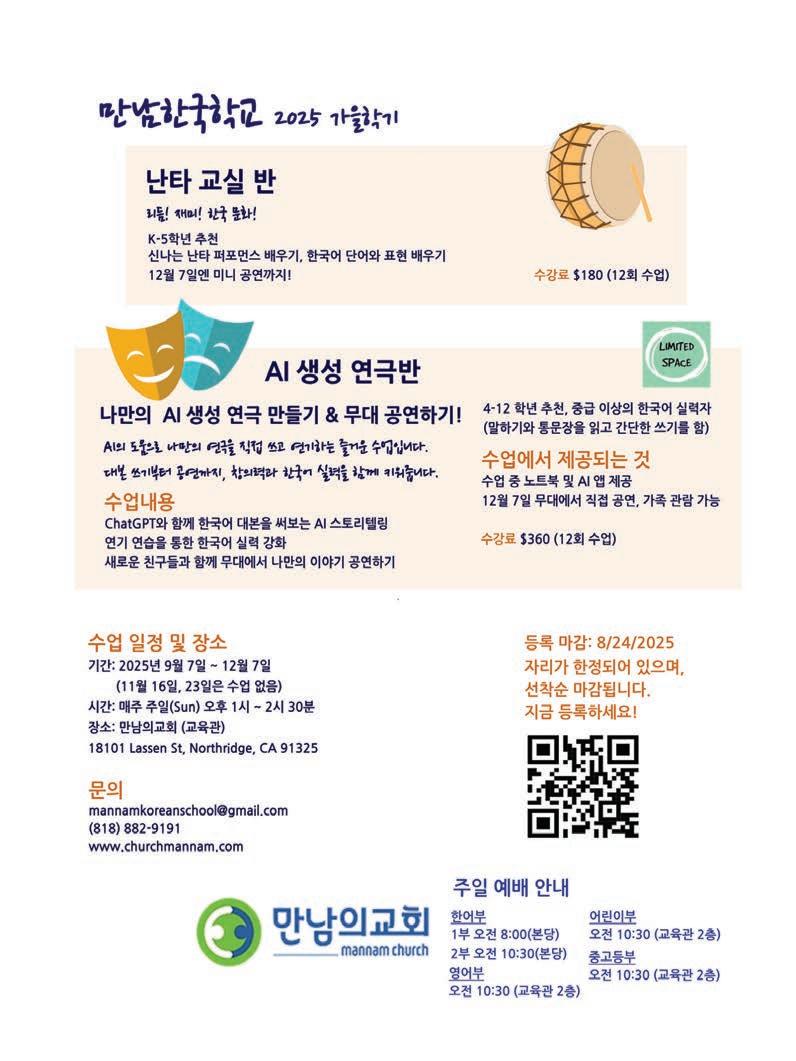 만남한국학교 2025 가을학기

난타 교실 반

리듬! 재미! 한국 문화!

K-5학년 추천
신나는 난타 퍼포먼스 배우기, 한국어 단어와 표현 배우기
12월 7일엔 미니 공연까지!

수강료 $180 (12회 수업)

LIMITED SPACE

AI 생성 연극반

나만의 AI 생성 연극 만들기 & 무대 공연하기!

AI의 도움으로 나만의 연극을 직접 쓰고 연기하는 즐거운 수업입니다.
대본 쓰기부터 공연까지, 창의력과 한국어 실력을 함께 키워줍니다.

수업내용
ChatGPT와 함께 한국어 대본을 써보는 AI 스토리텔링
연기 연습을 통한 한국어 실력 강화
새로운 친구들과 함께 무대에서 나만의 이야기 공연하기

4-12 학년 추천, 중급 이상의 한국어 실력자
(말하기와 통문장을 읽고 간단한 쓰기를 함)

수업에서 제공되는 것
수업 중 노트북 및 AI 앱 제공
12월 7일 무대에서 직접 공연, 가족 관람 가능

수강료 $360 (12회 수업)

수업 일정 및 장소
기간: 2025년 9월 7일 ~ 12월 7일
(11월 16일, 23일은 수업 없음)
시간: 매주 주일(Sun) 오후 1시 ~ 2시 30분
장소: 만남의교회 (교육관)
18101 Lassen St, Northridge, CA 91325

문의
mannamkoreanschool@gmail.com
(818) 882-9191
www.churchmannam.com

등록 마감: 8/24/2025
자리가 한정되어 있으며,
선착순 마감됩니다.
지금 등록하세요!

만남의교회
mannam church

주일 예배 안내

한어부
1부 오전 8:00(본당)
2부 오전 10:30(본당)
영어부
오전 10:30 (교육관 2층)

어린이부
오전 10:30 (교육관 2층)
중고등부
오전 10:30 (교육관 2층)